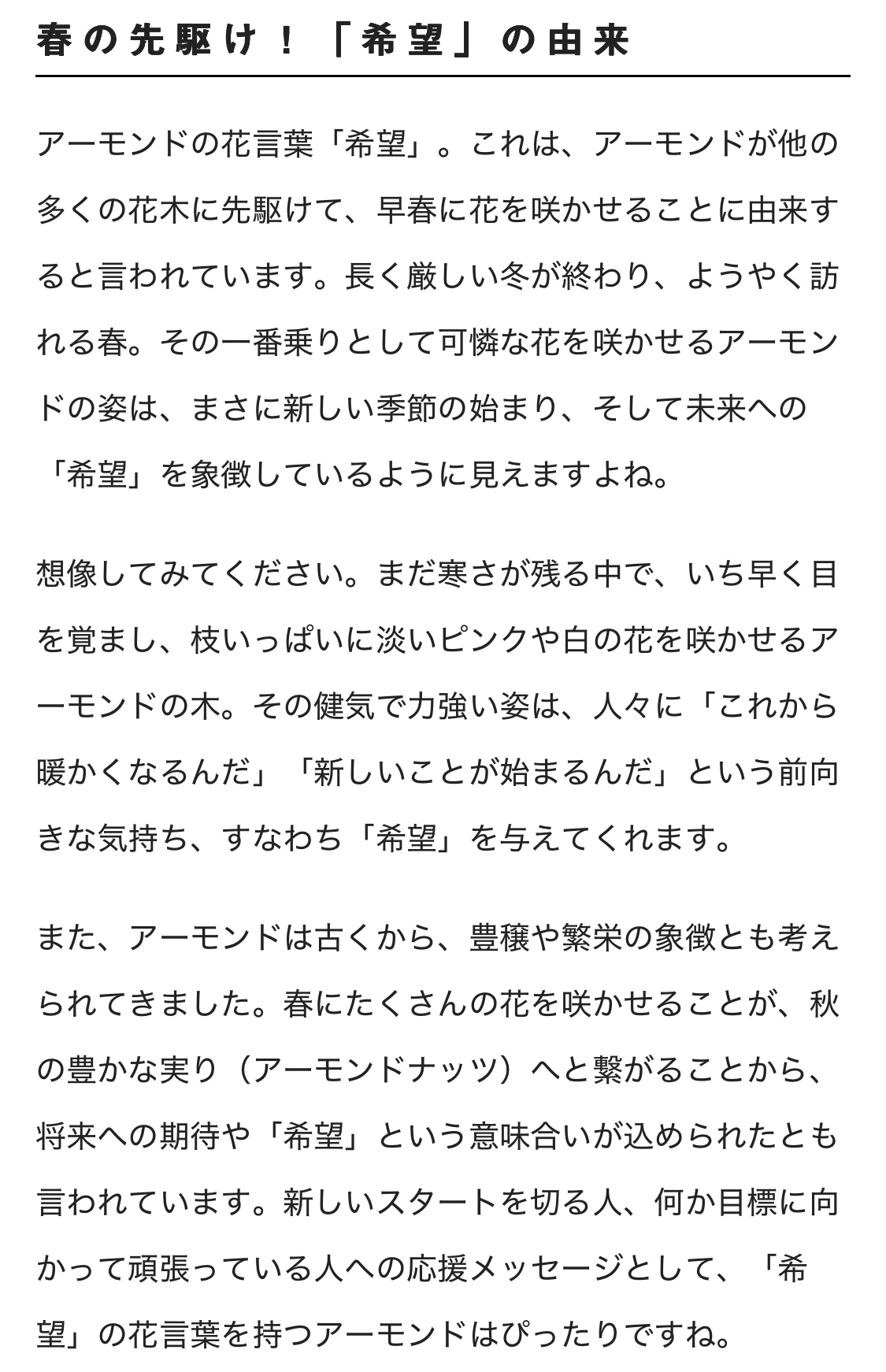 春の先駆け！「希望」の由来

アーモンドの花言葉「希望」。これは、アーモンドが他の多くの花木に先駆けて、早春に花を咲かせることに由来すると言われています。長く厳しい冬が終わり、ようやく訪れる春。その一番乗りとして可憐な花を咲かせるアーモンドの姿は、まさに新しい季節の始まり、そして未来への「希望」を象徴しているように見えますよね。

想像してみてください。まだ寒さが残る中で、いち早く目を覚まし、枝いっぱいに淡いピンクや白の花を咲かせるアーモンドの木。その健気で力強い姿は、人々に「これから暖かくなるんだ」「新しいことが始まるんだ」という前向きな気持ち、すなわち「希望」を与えてくれます。

また、アーモンドは古くから、豊穣や繁栄の象徴とも考えられてきました。春にたくさんの花を咲かせることが、秋の豊かな実り（アーモンドナッツ）へと繋がることから、将来への期待や「希望」という意味合いが込められたとも言われています。新しいスタートを切る人、何か目標に向かって頑張っている人への応援メッセージとして、「希望」の花言葉を持つアーモンドはぴったりですね。